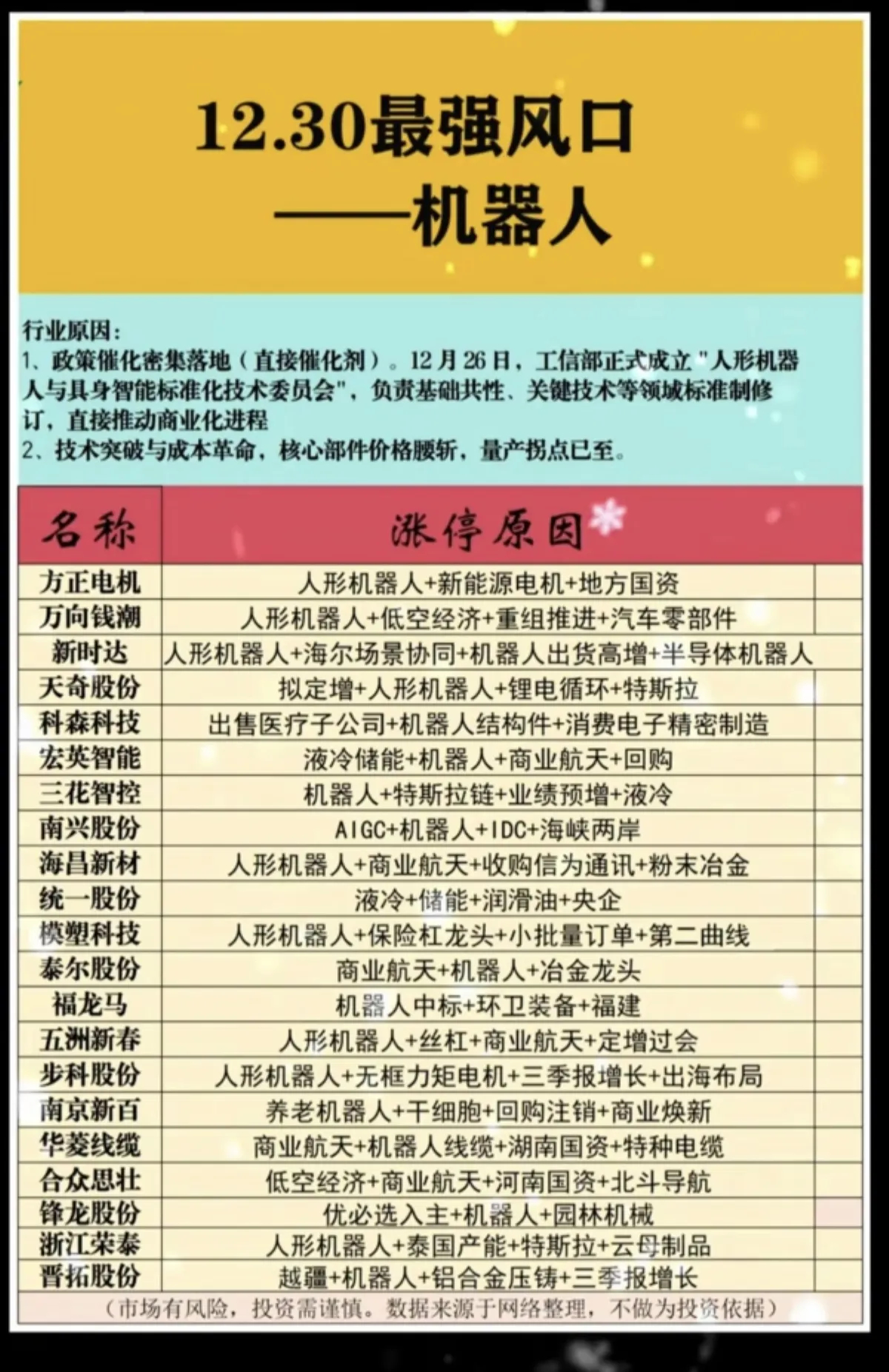 12.30最强风口
——机器人

行业原因：
1、政策催化密集落地（直接催化剂）。12月26日，工信部正式成立"人形机器人与具身智能标准化技术委员会"，负责基础共性、关键技术等领域标准制修订，直接推动商业化进程
2、技术突破与成本革命，核心部件价格腰斩，量产拐点已至。

| 名称 | 涨停原因 |
|---|---|
| 方正电机 | 人形机器人+新能源电机+地方国资 |
| 万向钱潮 | 人形机器人+低空经济+重组推进+汽车零部件 |
| 新时达 | 人形机器人+海尔场景协同+机器人出货高增+半导体机器人 |
| 天奇股份 | 拟定增+人形机器人+锂电循环+特斯拉 |
| 科森科技 | 出售医疗子公司+机器人结构件+消费电子精密制造 |
| 宏英智能 | 液冷储能+机器人+商业航天+回购 |
| 三花智控 | 机器人+特斯拉链+业绩预增+液冷 |
| 南兴股份 | AIGC+机器人+IDC+海峡两岸 |
| 海昌新材 | 人形机器人+商业航天+收购信为通讯+粉末冶金 |
| 统一股份 | 液冷+储能+润滑油+央企 |
| 模塑科技 | 人形机器人+保险杠龙头+小批量订单+第二曲线 |
| 泰尔股份 | 商业航天+机器人+冶金龙头 |
| 福龙马 | 机器人中标+环卫装备+福建 |
| 五洲新春 | 人形机器人+丝杠+商业航天+定增过会 |
| 步科股份 | 人形机器人+无框力矩电机+三季报增长+出海布局 |
| 南京新百 | 养老机器人+干细胞+回购注销+商业焕新 |
| 华菱线缆 | 商业航天+机器人线缆+湖南国资+特种电缆 |
| 合众思壮 | 低空经济+商业航天+河南国资+北斗导航 |
| 锋龙股份 | 优必选入主+机器人+园林机械 |
| 浙江荣泰 | 人形机器人+泰国产能+特斯拉+云母制品 |
| 晋拓股份 | 越疆+机器人+铝合金压铸+三季报增长 |

（市场有风险，投资需谨慎。数据来源于网络整理，不做为投资依据）